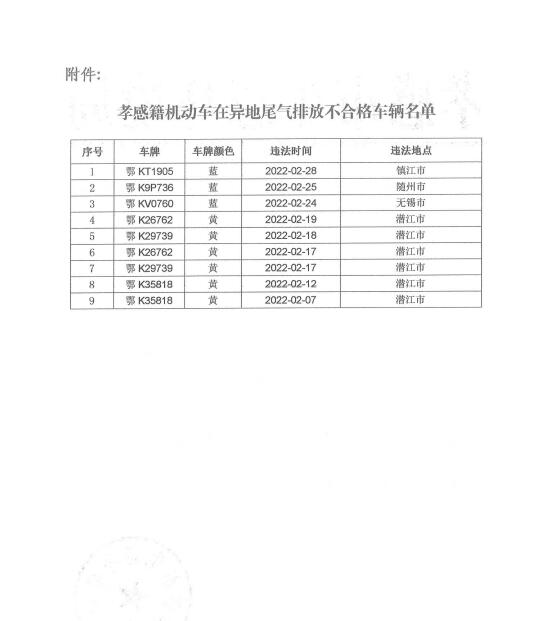 附件：

孝感籍机动车在异地尾气排放不合格车辆名单

| 序号 | 车牌 | 车牌颜色 | 违法时间 | 违法地点 |
|---|---|---|---|---|
| 1 | 鄂 KT1905 | 蓝 | 2022-02-28 | 镇江市 |
| 2 | 鄂 K9P736 | 蓝 | 2022-02-25 | 随州市 |
| 3 | 鄂 KV0760 | 蓝 | 2022-02-24 | 无锡市 |
| 4 | 鄂 K26762 | 黄 | 2022-02-19 | 潜江市 |
| 5 | 鄂 K29739 | 黄 | 2022-02-18 | 潜江市 |
| 6 | 鄂 K26762 | 黄 | 2022-02-17 | 潜江市 |
| 7 | 鄂 K29739 | 黄 | 2022-02-17 | 潜江市 |
| 8 | 鄂 K35818 | 黄 | 2022-02-12 | 潜江市 |
| 9 | 鄂 K35818 | 黄 | 2022-02-07 | 潜江市 |